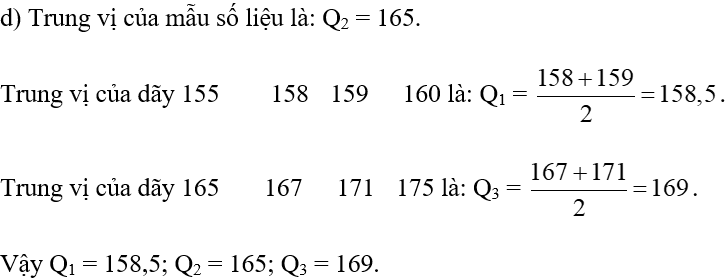 d) Trung vị của mẫu số liệu là: $Q_2 = 165$.

Trung vị của dãy 155 158 159 160 là: $Q_1 = \frac{158+159}{2} = 158,5$.

Trung vị của dãy 165 167 171 175 là: $Q_3 = \frac{167+171}{2} = 169$.

Vậy $Q_1 = 158,5$; $Q_2 = 165$; $Q_3 = 169$.